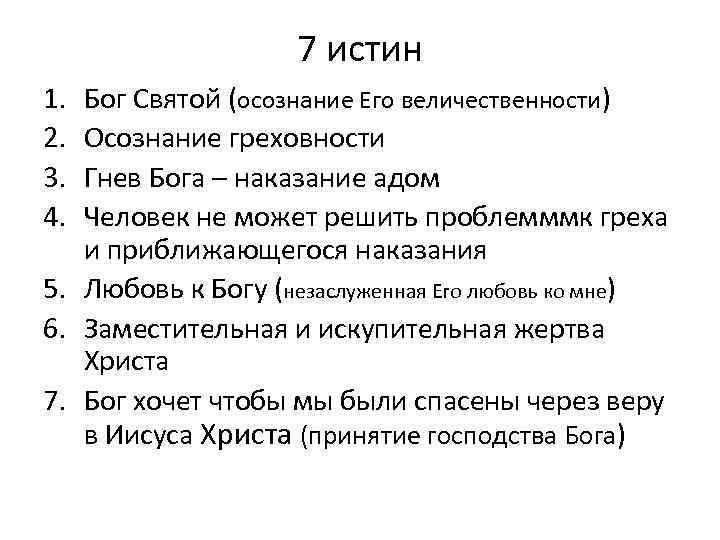 7 истин

1. Бог Святой (осознание Его величественности)
2. Осознание греховности
3. Гнев Бога – наказание адом
4. Человек не может решить проблемммк греха и приближающегося наказания
5. Любовь к Богу (незаслуженная Его любовь ко мне)
6. Заместительная и искупительная жертва Христа
7. Бог хочет чтобы мы были спасены через веру в Иисуса Христа (принятие господства Бога)